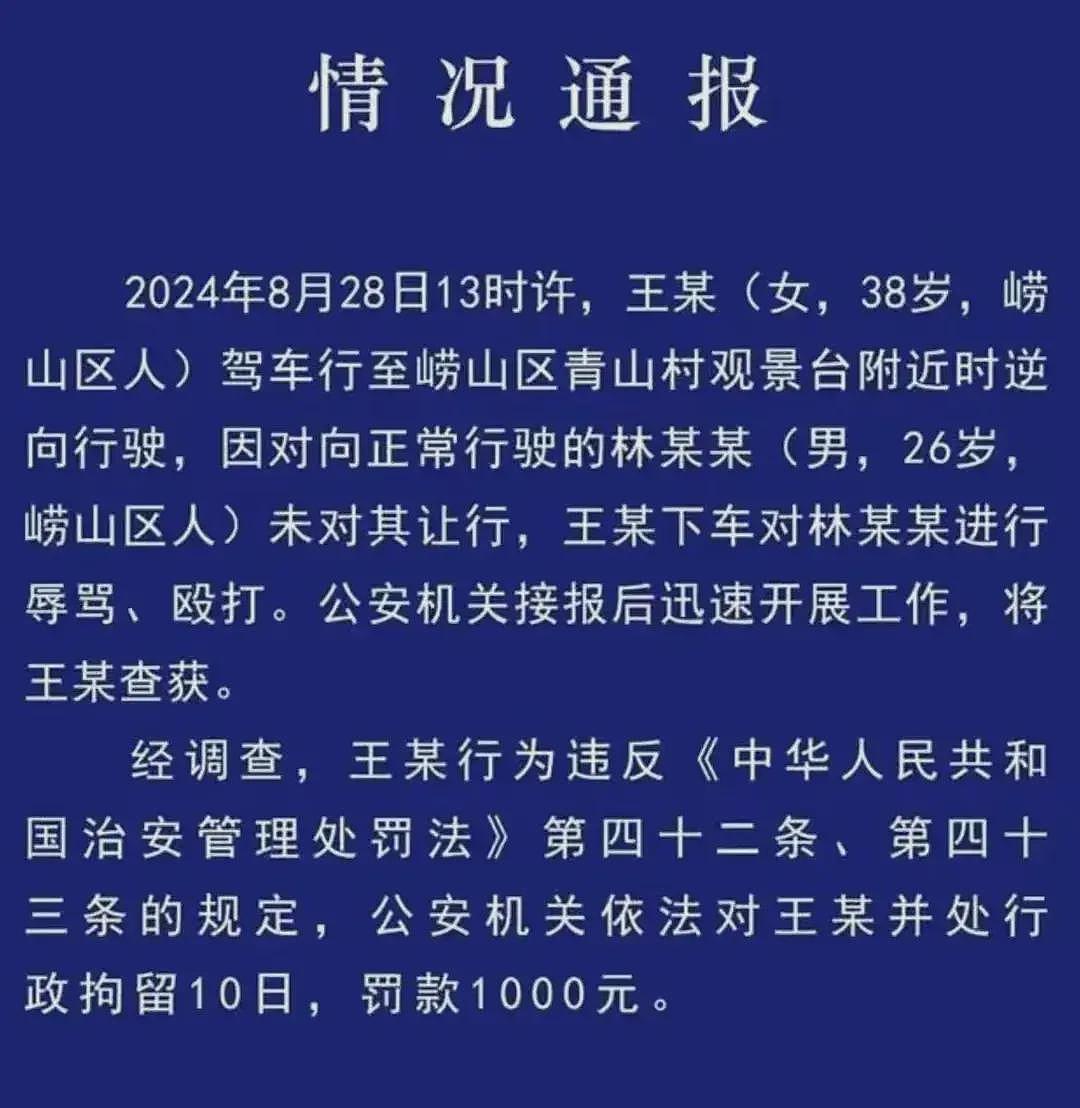 情况通报

2024年8月28日13时许，王某（女，38岁，崂山区人）驾车行至崂山区青山村观景台附近时逆向行驶，因对向正常行驶的林某某（男，26岁，崂山区人）未对其让行，王某下车对林某某进行辱骂、殴打。公安机关接报后迅速开展工作，将王某查获。

经调查，王某行为违反《中华人民共和国治安管理处罚法》第四十二条、第四十三条的规定，公安机关依法对王某并处行政拘留10日，罚款1000元。